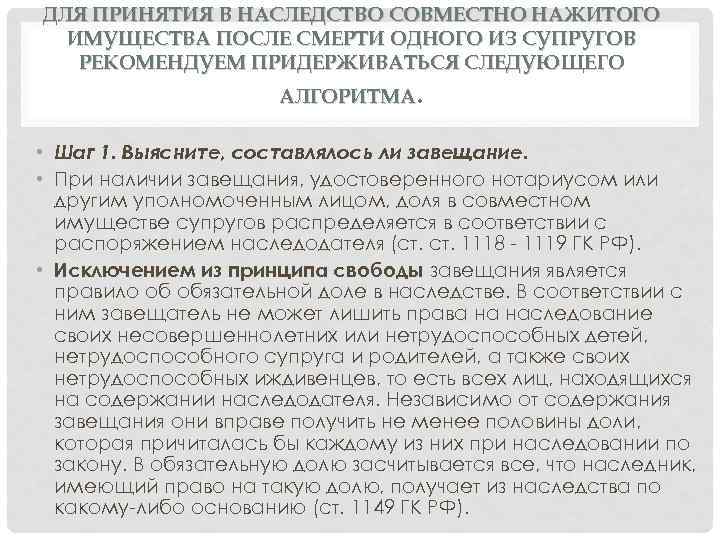 ДЛЯ ПРИНЯТИЯ В НАСЛЕДСТВО СОВМЕСТНО НАЖИТОГО ИМУЩЕСТВА ПОСЛЕ СМЕРТИ ОДНОГО ИЗ СУПРУГОВ РЕКОМЕНДУЕМ ПРИДЕРЖИВАТЬСЯ СЛЕДУЮЩЕГО АЛГОРИТМА.

• Шаг 1. Выясните, составлялось ли завещание.

• При наличии завещания, удостоверенного нотариусом или другим уполномоченным лицом, доля в совместном имуществе супругов распределяется в соответствии с распоряжением наследодателя (ст. ст. 1118 - 1119 ГК РФ).

• Исключением из принципа свободы завещания является правило об обязательной доле в наследстве. В соответствии с ним завещатель не может лишить права на наследование своих несовершеннолетних или нетрудоспособных детей, нетрудоспособного супруга и родителей, а также своих нетрудоспособных иждивенцев, то есть всех лиц, находящихся на содержании наследодателя. Независимо от содержания завещания они вправе получить не менее половины доли, которая причиталась бы каждому из них при наследовании по закону. В обязательную долю засчитывается все, что наследник, имеющий право на такую долю, получает из наследства по какому-либо основанию (ст. 1149 ГК РФ).